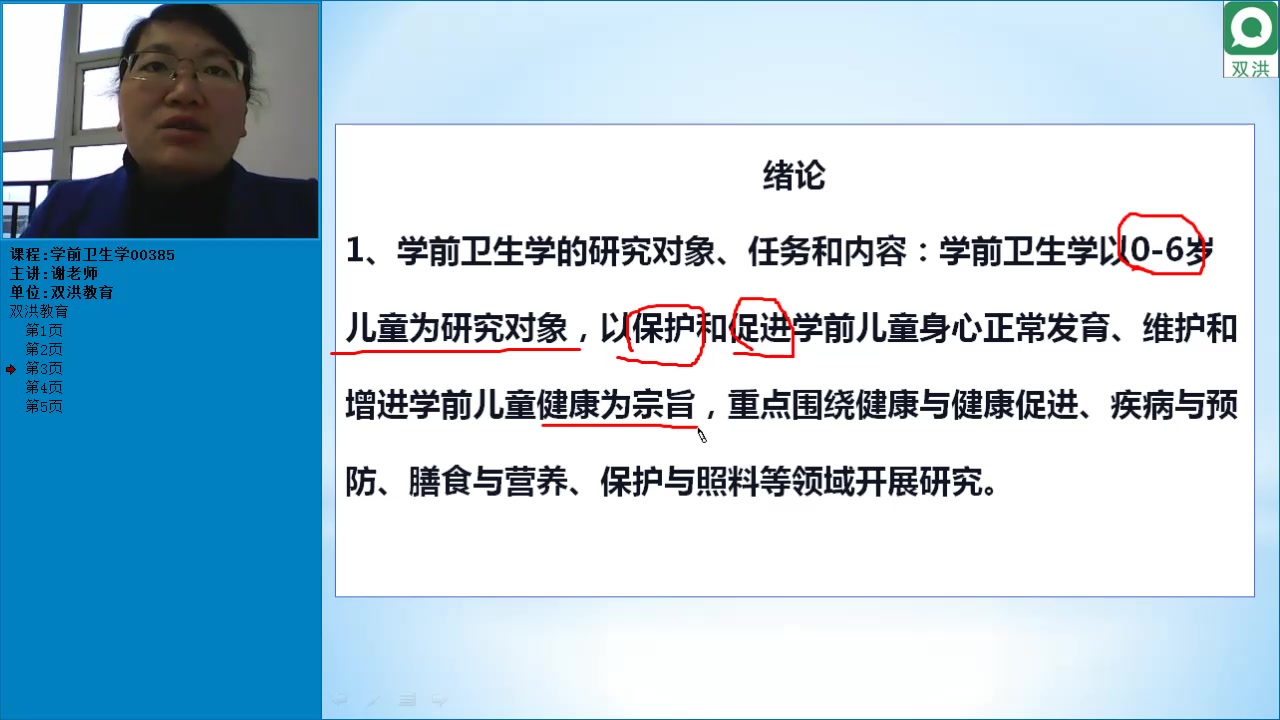 课程:学前卫生学00385
主讲:谢老师
单位:双洪教育
双洪教育
第1页
第2页
第3页
第4页
第5页

双洪

绪论

1、学前卫生学的研究对象、任务和内容：学前卫生学以0-6岁儿童为研究对象，以保护和促进学前儿童身心正常发育、维护和增进学前儿童健康为宗旨，重点围绕健康与健康促进、疾病与预防、膳食与营养、保护与照料等领域开展研究。